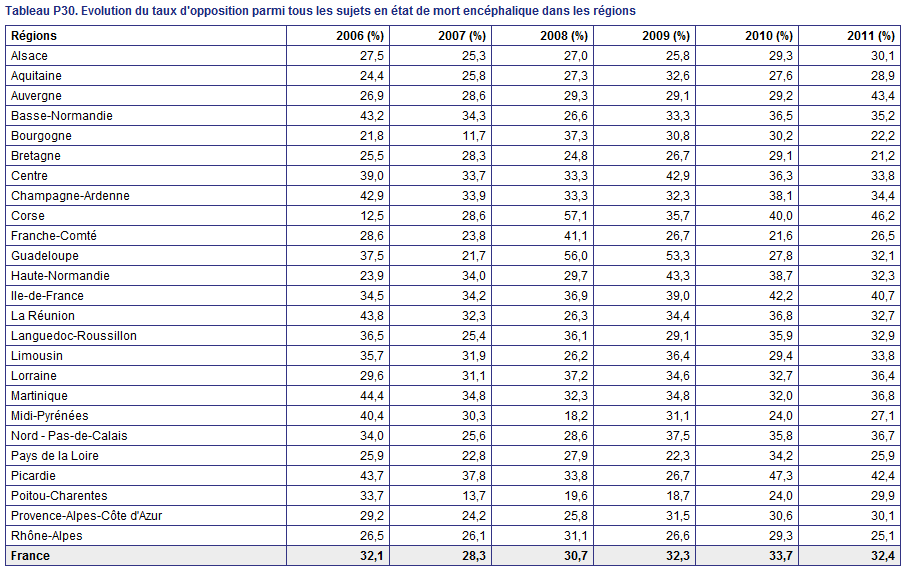 Tableau P30. Evolution du taux d'opposition parmi tous les sujets en état de mort encéphalique dans les régions

| Régions | 2006 (%) | 2007 (%) | 2008 (%) | 2009 (%) | 2010 (%) | 2011 (%) |
|---|---|---|---|---|---|---|
| Alsace | 27,5 | 25,3 | 27,0 | 25,8 | 29,3 | 30,1 |
| Aquitaine | 24,4 | 25,8 | 27,3 | 32,6 | 27,6 | 28,9 |
| Auvergne | 26,9 | 28,6 | 29,3 | 29,1 | 29,2 | 43,4 |
| Basse-Normandie | 43,2 | 34,3 | 26,6 | 33,3 | 36,5 | 35,2 |
| Bourgogne | 21,8 | 11,7 | 37,3 | 30,8 | 30,2 | 22,2 |
| Bretagne | 25,5 | 28,3 | 24,8 | 26,7 | 29,1 | 21,2 |
| Centre | 39,0 | 33,7 | 33,3 | 42,9 | 36,3 | 33,8 |
| Champagne-Ardenne | 42,9 | 33,9 | 33,3 | 32,3 | 38,1 | 34,4 |
| Corse | 12,5 | 28,6 | 57,1 | 35,7 | 40,0 | 46,2 |
| Franche-Comté | 28,6 | 23,8 | 41,1 | 26,7 | 21,6 | 26,5 |
| Guadeloupe | 37,5 | 21,7 | 56,0 | 53,3 | 27,8 | 32,1 |
| Haute-Normandie | 23,9 | 34,0 | 29,7 | 43,3 | 38,7 | 32,3 |
| Ile-de-France | 34,5 | 34,2 | 36,9 | 39,0 | 42,2 | 40,7 |
| La Réunion | 43,8 | 32,3 | 26,3 | 34,4 | 36,8 | 32,7 |
| Languedoc-Roussillon | 36,5 | 25,4 | 36,1 | 29,1 | 35,9 | 32,9 |
| Limousin | 35,7 | 31,9 | 26,2 | 36,4 | 29,4 | 33,8 |
| Lorraine | 29,6 | 31,1 | 37,2 | 34,6 | 32,7 | 36,4 |
| Martinique | 44,4 | 34,8 | 32,3 | 34,8 | 32,0 | 36,8 |
| Midi-Pyrénées | 40,4 | 30,3 | 18,2 | 31,1 | 24,0 | 27,1 |
| Nord - Pas-de-Calais | 34,0 | 25,6 | 28,6 | 37,5 | 35,8 | 36,7 |
| Pays de la Loire | 25,9 | 22,8 | 27,9 | 22,3 | 34,2 | 25,9 |
| Picardie | 43,7 | 37,8 | 33,8 | 26,7 | 47,3 | 42,4 |
| Poitou-Charentes | 33,7 | 13,7 | 19,6 | 18,7 | 24,0 | 29,9 |
| Provence-Alpes-Côte d'Azur | 29,2 | 24,2 | 25,8 | 31,5 | 30,6 | 30,1 |
| Rhône-Alpes | 26,5 | 26,1 | 31,1 | 26,6 | 29,3 | 25,1 |
| France | 32,1 | 28,3 | 30,7 | 32,3 | 33,7 | 32,4 |